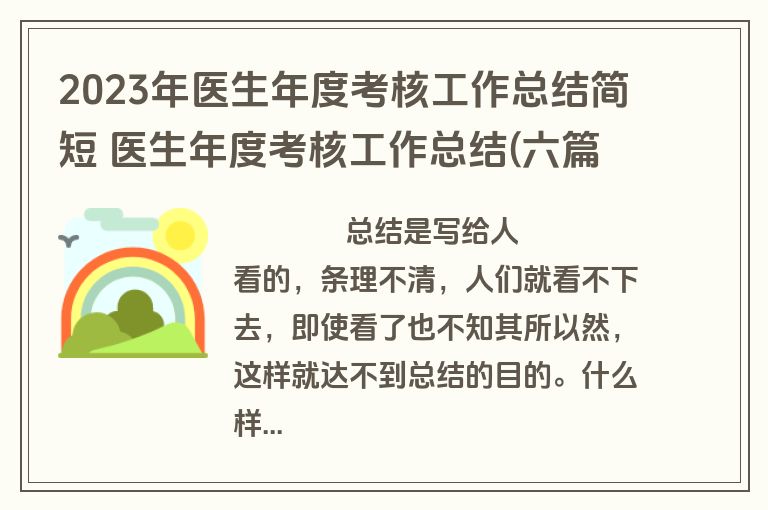 2023年医生年度考核工作总结简短 医生年度考核工作总结(六篇

总结是写给人看的，条理不清，人们就看不下去，即使看了也不知其所以然，这样就达不到总结的目的。什么样...